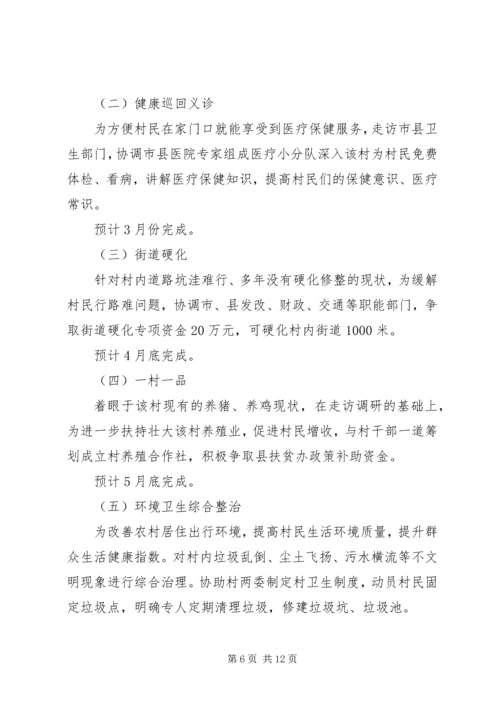 （二）健康巡回义诊

为方便村民在家门口就能享受到医疗保健服务，走访市县卫生部门，协调市县医院专家组成医疗小分队深入该村为村民免费体检、看病，讲解医疗保健知识，提高村民们的保健意识、医疗常识。

预计3月份完成。

（三）街道硬化

针对村内道路坑洼难行、多年没有硬化修整的现状，为缓解村民行路难问题，协调市、县发改、财政、交通等职能部门，争取街道硬化专项资金20万元，可硬化村内街道1000米。

预计4月底完成。

（四）一村一品

着眼于该村现有的养猪、养鸡现状，在走访调研的基础上，为进一步扶持壮大该村养殖业，促进村民增收，与村干部一道筹划成立村养殖合作社，积极争取县扶贫办政策补助资金。

预计5月底完成。

（五）环境卫生综合整治

为改善农村居住出行环境，提高村民生活环境质量，提升群众生活健康指数。对村内垃圾乱倒、尘土飞扬、污水横流等不文明现象进行综合治理。协助村两委制定村卫生制度，动员村民固定垃圾点，明确专人定期清理垃圾，修建垃圾坑、垃圾池。

第6页 共12页